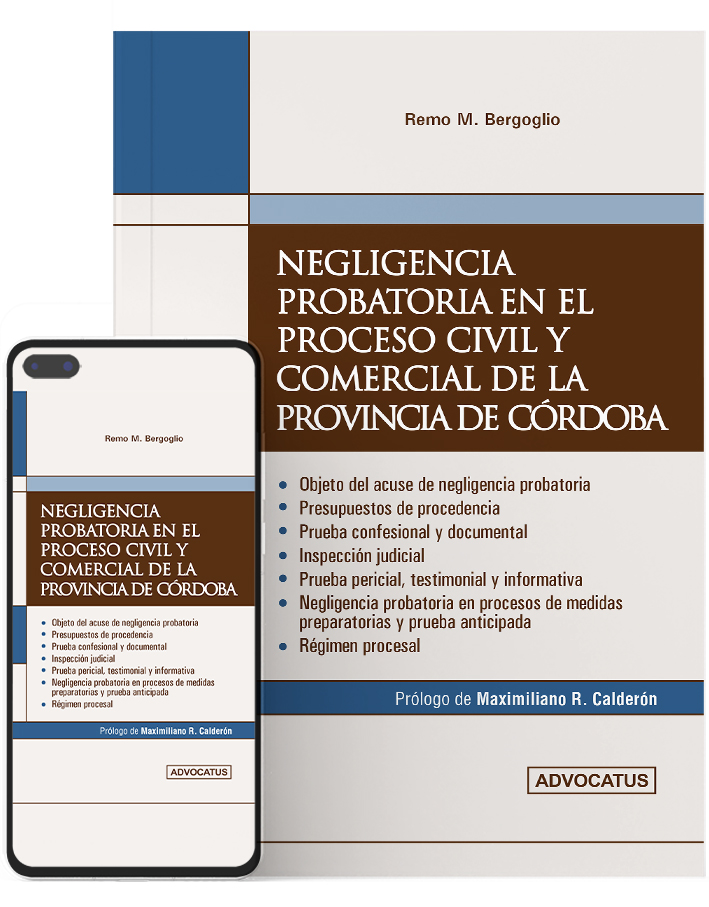 Remo M. Bergoglio

NEGLIGENCIA PROBATORIA EN EL PROCESO CIVIL Y COMERCIAL DE LA PROVINCIA DE CÓRDOBA

• Objeto del acuse de negligencia probatoria
• Presupuestos de procedencia
• Prueba confesional y documental
• Inspección judicial
• Prueba pericial, testimonial y informativa
• Negligencia probatoria en procesos de medidas preparatorias y prueba anticipada
• Régimen procesal

Prólogo de Maximiliano R. Calderón

ADVOCATUS

Remo M. Bergoglio

NEGLIGENCIA PROBATORIA EN EL PROCESO CIVIL Y COMERCIAL DE LA PROVINCIA DE CÓRDOBA

• Objeto del acuse de negligencia probatoria
• Presupuestos de procedencia
• Prueba confesional y documental
• Inspección judicial
• Prueba pericial, testimonial y informativa
• Negligencia probatoria en procesos de medidas preparatorias y prueba anticipada
• Régimen procesal

Prólogo de Maximiliano R. Calderón

ADVOCATUS